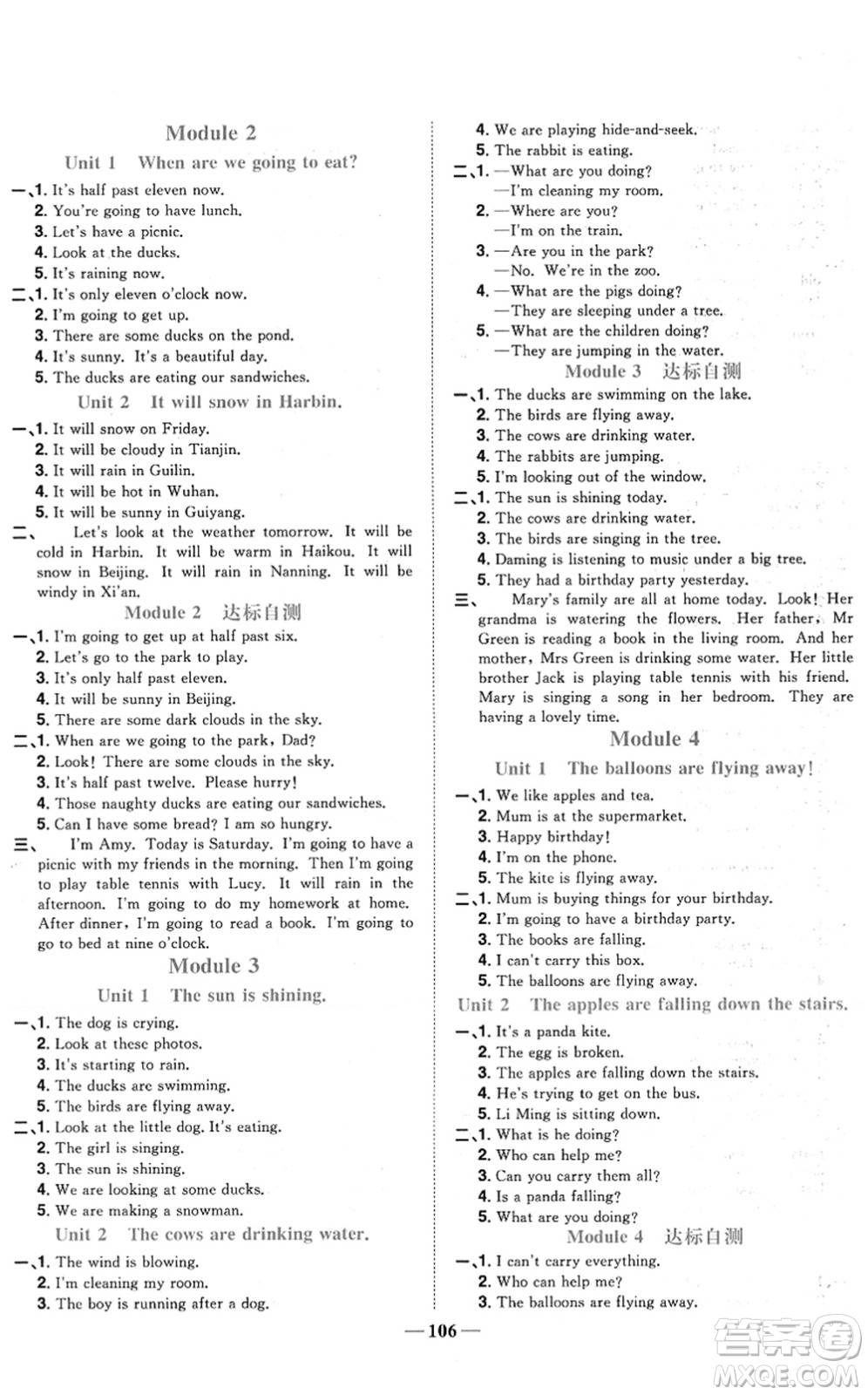 Module 2

Unit 1 When are we going to eat?

一、1. It's half past eleven now.
2. You're going to have lunch.
3. Let's have a picnic.
4. Look at the ducks.
5. It's raining now.

二、1. It's only eleven o'clock now.
2. I'm going to get up.
3. There are some ducks on the pond.
4. It's sunny. It's a beautiful day.
5. The ducks are eating our sandwiches.

Unit 2 It will snow in Harbin.

一、1. It will snow on Friday.
2. It will be cloudy in Tianjin.
3. It will rain in Guilin.
4. It will be hot in Wuhan.
5. It will be sunny in Guiyang.

二、 Let's look at the weather tomorrow. It will be cold in Harbin. It will be warm in Haikou. It will snow in Beijing. It will rain in Nanning. It will be windy in Xi'an.

Module 2 达标自测

一、1. I'm going to get up at half past six.
2. Let's go to the park to play.
3. It's only half past eleven.
4. It will be sunny in Beijing.
5. There are some dark clouds in the sky.

二、1. When are we going to the park, Dad?
2. Look! There are some clouds in the sky.
3. It's half past twelve. Please hurry!
4. Those naughty ducks are eating our sandwiches.
5. Can I have some bread? I am so hungry.

三、 I'm Amy. Today is Saturday. I'm going to have a picnic with my friends in the morning. Then I'm going to play table tennis with Lucy. It will rain in the afternoon. I'm going to do my homework at home. After dinner, I'm going to read a book. I'm going to go to bed at nine o'clock.

Module 3

Unit 1 The sun is shining.

一、1. The dog is crying.
2. Look at these photos.
3. It's starting to rain.
4. The ducks are swimming.
5. The birds are flying away.

二、1. Look at the little dog. It's eating.
2. The girl is singing.
3. The sun is shining.
4. We are looking at some ducks.
5. We are making a snowman.

Unit 2 The cows are drinking water.

一、1. The wind is blowing.
2. I'm cleaning my room.
3. The boy is running after a dog.
4. We are playing hide-and-seek.
5. The rabbit is eating.

二、1. —What are you doing?
—I'm cleaning my room.
2. —Where are you?
—I'm on the train.
3. —Are you in the park?
—No. We're in the zoo.
4. —What are the pigs doing?
—They are sleeping under a tree.
5. —What are the children doing?
—They are jumping in the water.

Module 3 达标自测

一、1. The ducks are swimming on the lake.
2. The birds are flying away.
3. The cows are drinking water.
4. The rabbits are jumping.
5. I'm looking out of the window.

二、1. The sun is shining today.
2. The cows are drinking water.
3. The birds are singing in the tree.
4. Daming is listening to music under a big tree.
5. They had a birthday party yesterday.

三、 Mary's family are all at home today. Look! Her grandma is watering the flowers. Her father, Mr Green is reading a book in the living room. And her mother, Mrs Green is drinking some water. Her little brother Jack is playing table tennis with his friend. Mary is singing a song in her bedroom. They are having a lovely time.

Module 4

Unit 1 The balloons are flying away!

一、1. We like apples and tea.
2. Mum is at the supermarket.
3. Happy birthday!
4. I'm on the phone.
5. The kite is flying away.

二、1. Mum is buying things for your birthday.
2. I'm going to have a birthday party.
3. The books are falling.
4. I can't carry this box.
5. The balloons are flying away.

Unit 2 The apples are falling down the stairs.

一、1. It's a panda kite.
2. The egg is broken.
3. The apples are falling down the stairs.
4. He's trying to get on the bus.
5. Li Ming is sitting down.

二、1. What is he doing?
2. Who can help me?
3. Can you carry them all?
4. Is a panda falling?
5. What are you doing?

Module 4 达标自测

一、1. I can't carry everything.
2. Who can help me?
3. The balloons are flying away.

—106—

答案圈 MXQE.COM